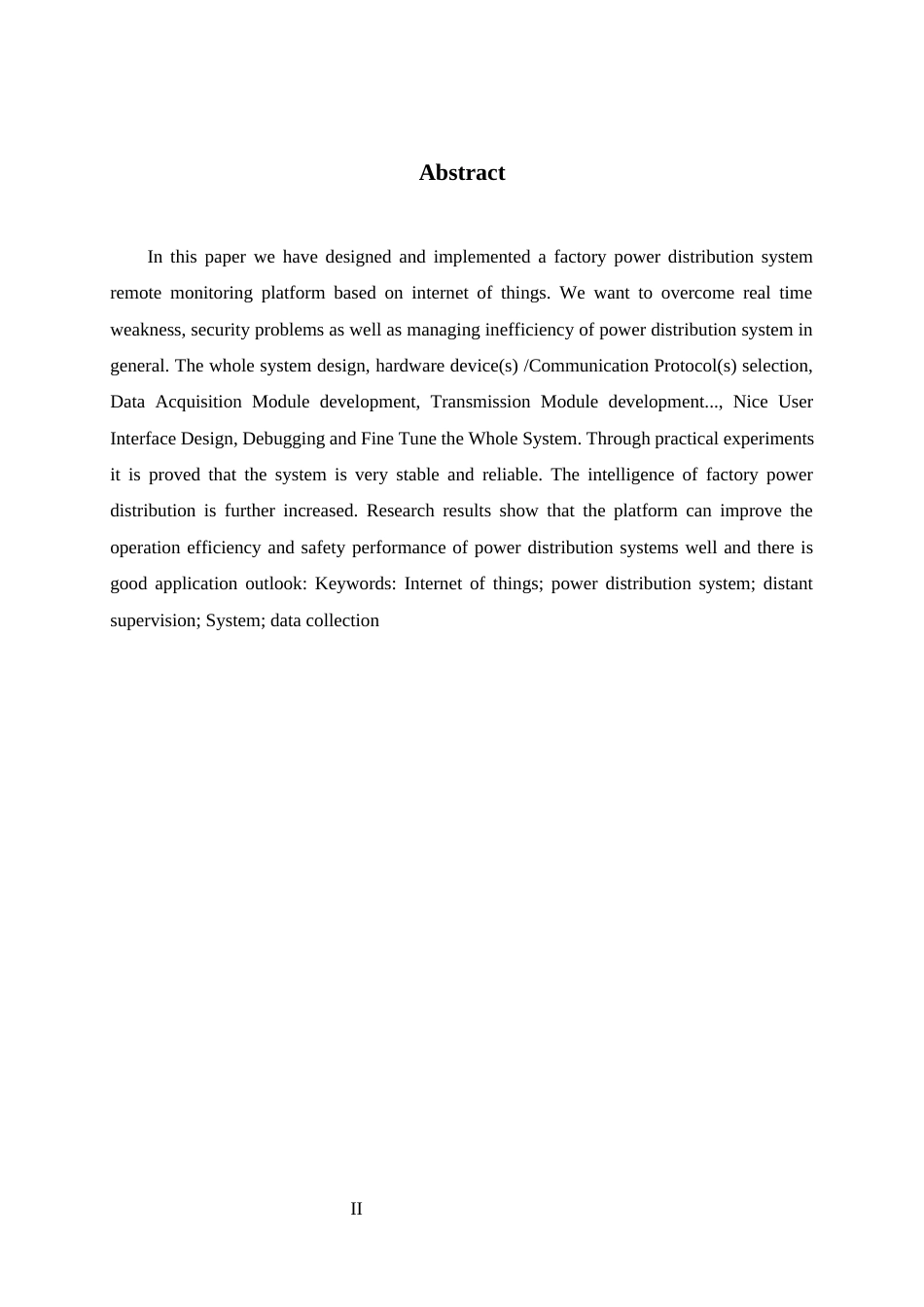 Abstract

In this paper we have designed and implemented a factory power distribution system remote monitoring platform based on internet of things. We want to overcome real time weakness, security problems as well as managing inefficiency of power distribution system in general. The whole system design, hardware device(s) /Communication Protocol(s) selection, Data Acquisition Module development, Transmission Module development..., Nice User Interface Design, Debugging and Fine Tune the Whole System. Through practical experiments it is proved that the system is very stable and reliable. The intelligence of factory power distribution is further increased. Research results show that the platform can improve the operation efficiency and safety performance of power distribution systems well and there is good application outlook: Keywords: Internet of things; power distribution system; distant supervision; System; data collection

II